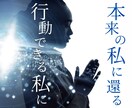 本来の私に還る

行動できる私に